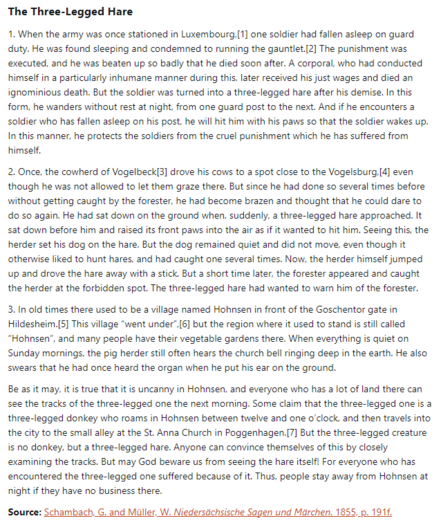 The Three-Legged Hare

1. When the army was once stationed in Luxembourg,[1] one soldier had fallen asleep on guard duty. He was found sleeping and condemned to running the gauntlet.[2] The punishment was executed, and he was beaten up so badly that he died soon after. A corporal, who had conducted himself in a particularly inhumane manner during this, later received his just wages and died an ignominious death. But the soldier was turned into a three-legged hare after his demise. In this form, he wanders without rest at night, from one guard post to the next. And if he encounters a soldier who has fallen asleep on his post, he will hit him with his paws so that the soldier wakes up. In this manner, he protects the soldiers from the cruel punishment which he has suffered from himself.

2. Once, the cowherd of Vogelbeck[3] drove his cows to a spot close to the Vogelsburg,[4] even though he was not allowed to let them graze there. But since he had done so several times before without getting caught by the forester, he had become brazen and thought that he could dare to do so again. He had sat down on the ground when, suddenly, a three-legged hare approached. It sat down before him and raised its front paws into the air as if it wanted to hit him. Seeing this, the herder set his dog on the hare. But the dog remained quiet and did not move, even though it otherwise liked to hunt hares, and had caught one several times. Now, the herder himself jumped up and drove the hare away with a stick. But a short time later, the forester appeared and caught the herder at the forbidden spot. The three-legged hare had wanted to warn him of the forester.

3. In old times there used to be a village named Hohnsen in front of the Goschentor gate in Hildesheim.[5] This village "went under",[6] but the region where it used to stand is still called "Hohnsen", and many people have their vegetable gardens there. When everything is quiet on Sunday mornings, the pig herder still often hears the church bell ringing deep in the earth. He also swears that he had once heard the organ when he put his ear on the ground.

Be as it may, it is true that it is uncanny in Hohnsen, and everyone who has a lot of land there can see the tracks of the three-legged one the next morning. Some claim that the three-legged one is a three-legged donkey who roams in Hohnsen between twelve and one o'clock, and then travels into the city to the small alley at the St. Anna Church in Poggenhagen.[7] But the three-legged creature is no donkey, but a three-legged hare. Anyone can convince themselves of this by closely examining the tracks. But may God beware us from seeing the hare itself! For everyone who has encountered the three-legged one suffered because of it. Thus, people stay away from Hohnsen at night if they have no business there.

Source: Schambach, G. and Müller, W. Niedersächsische Sagen und Märchen, 1855, p. 191f.